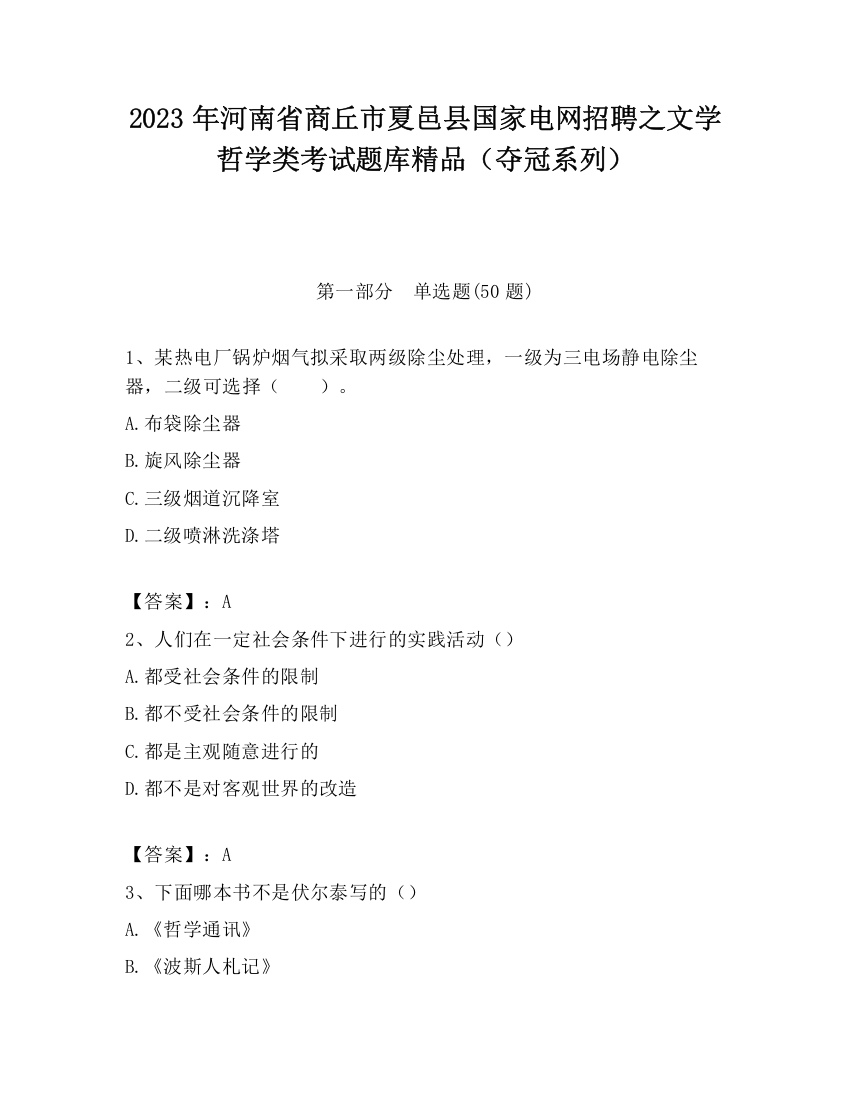 2023 年河南省商丘市夏邑县国家电网招聘之文学哲学类考试题库精品（夺冠系列）

第一部分　单选题(50 题)

1、某热电厂锅炉烟气拟采取两级除尘处理，一级为三电场静电除尘器，二级可选择（　　）。

A.布袋除尘器

B.旋风除尘器

C.三级烟道沉降室

D.二级喷淋洗涤塔

【答案】：A

2、人们在一定社会条件下进行的实践活动（）

A.都受社会条件的限制

B.都不受社会条件的限制

C.都是主观随意进行的

D.都不是对客观世界的改造

【答案】：A

3、下面哪本书不是伏尔泰写的（）

A.《哲学通讯》

B.《波斯人札记》